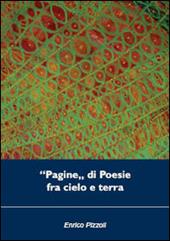 “Pagine„ di Poesie
fra cielo e terra

Enrico Pizzoli